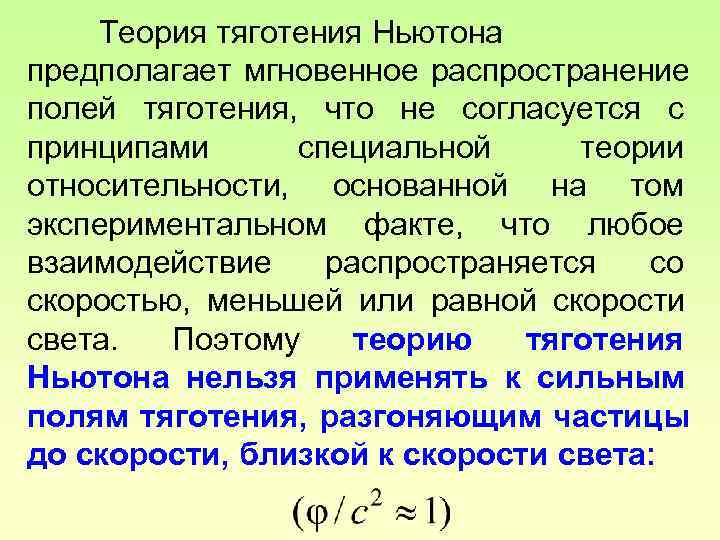 Теория тяготения Ньютона предполагает мгновенное распространение полей тяготения, что не согласуется с принципами специальной теории относительности, основанной на том экспериментальном факте, что любое взаимодействие распространяется со скоростью, меньшей или равной скорости света. Поэтому теорию тяготения Ньютона нельзя применять к сильным полям тяготения, разгоняющим частицы до скорости, близкой к скорости света:

$(\varphi / c^2 \approx 1)$